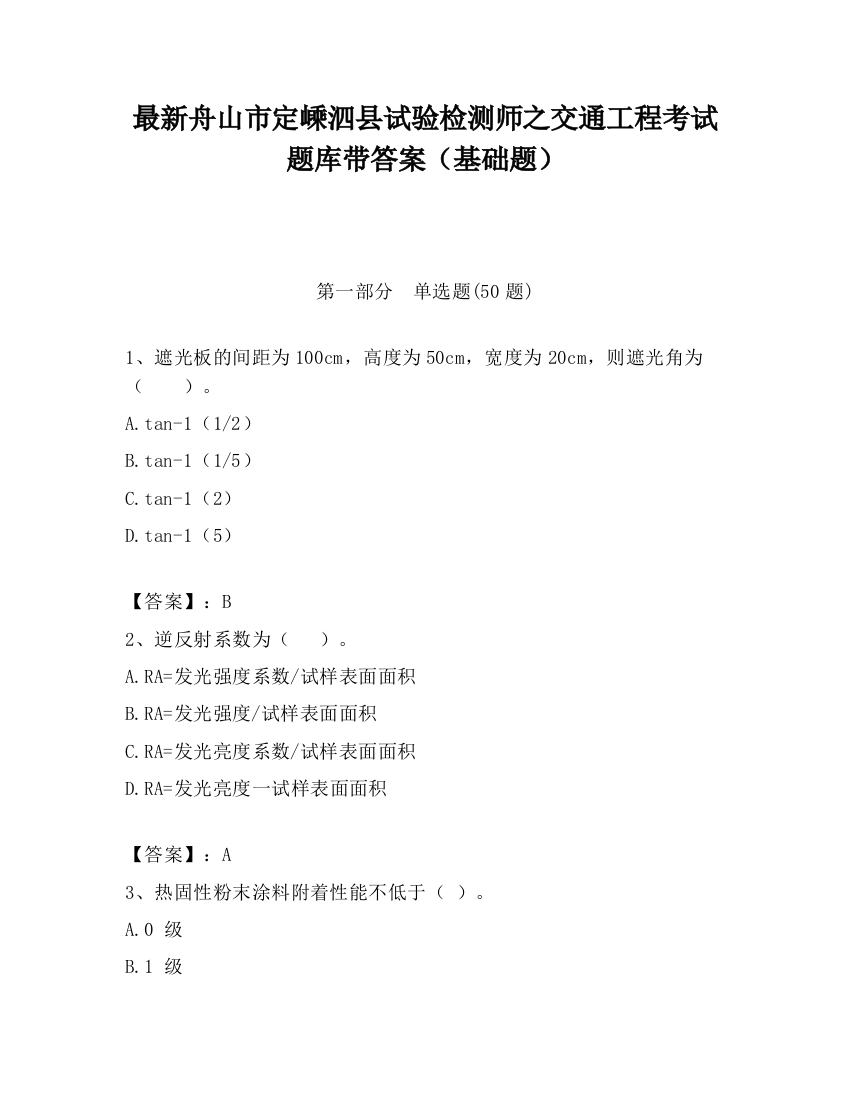 最新舟山市定嵊泗县试验检测师之交通工程考试题库带答案（基础题）

第一部分　单选题(50 题)

1、遮光板的间距为 100cm，高度为 50cm，宽度为 20cm，则遮光角为（　　）。

A.tan-1（1/2）

B.tan-1（1/5）

C.tan-1（2）

D.tan-1（5）

【答案】：B

2、逆反射系数为（　　）。

A.RA=发光强度系数/试样表面面积

B.RA=发光强度/试样表面面积

C.RA=发光亮度系数/试样表面面积

D.RA=发光亮度一试样表面面积

【答案】：A

3、热固性粉末涂料附着性能不低于（ ）。

A.0 级

B.1 级